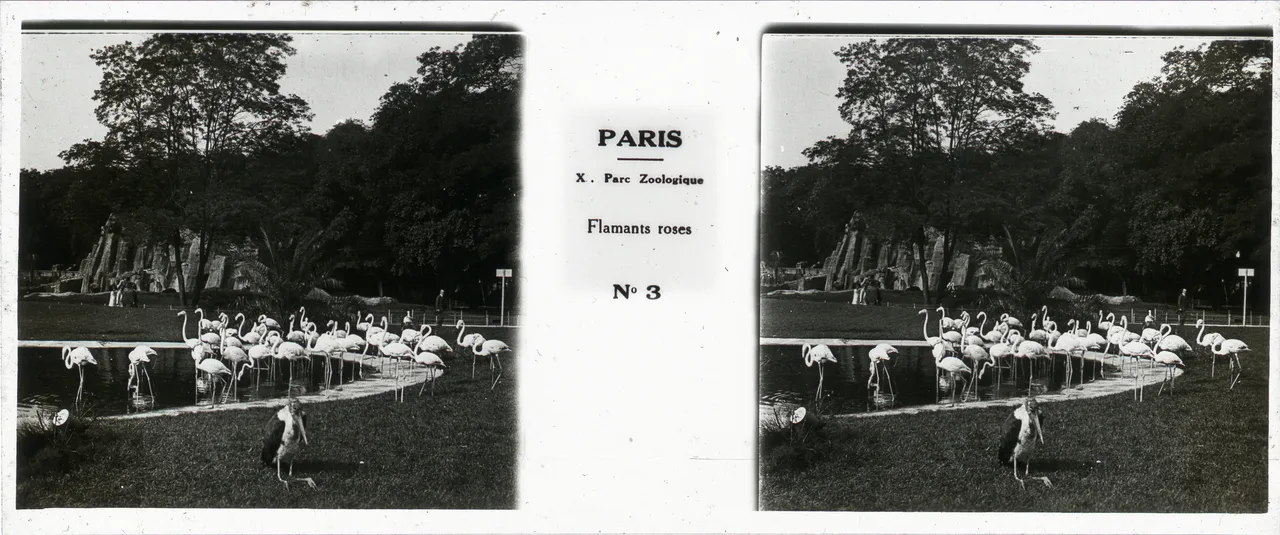 PARIS

X. Parc Zoologique

Flamants roses

N° 3